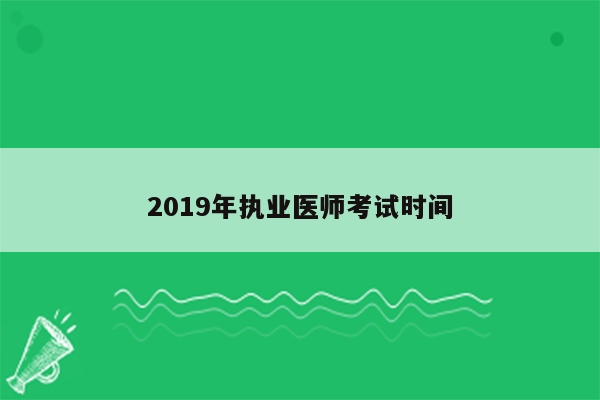 2019年执业医师考试时间